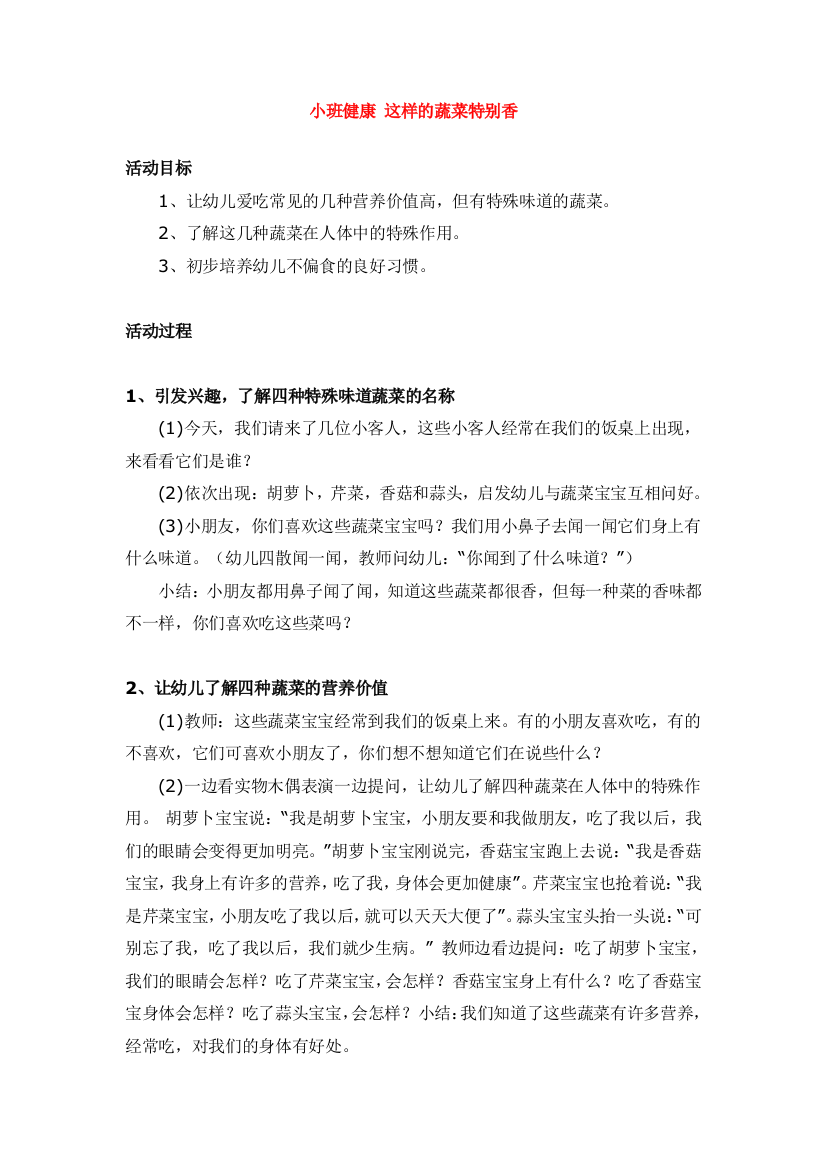 小班健康 这样的蔬菜特别香

活动目标

1、让幼儿爱吃常见的几种营养价值高，但有特殊味道的蔬菜。

2、了解这几种蔬菜在人体中的特殊作用。

3、初步培养幼儿不偏食的良好习惯。

活动过程

1、引发兴趣，了解四种特殊味道蔬菜的名称

(1)今天，我们请来了几位小客人，这些小客人经常在我们的饭桌上出现，来看看它们是谁？

(2)依次出现：胡萝卜，芹菜，香菇和蒜头，启发幼儿与蔬菜宝宝互相问好。

(3)小朋友，你们喜欢这些蔬菜宝宝吗？我们用小鼻子去闻一闻它们身上有什么味道。（幼儿四散闻一闻，教师问幼儿：“你闻到了什么味道？”）

小结：小朋友都用鼻子闻了闻，知道这些蔬菜都很香，但每一种菜的香味都不一样，你们喜欢吃这些菜吗？

2、让幼儿了解四种蔬菜的营养价值

(1)教师：这些蔬菜宝宝经常到我们的饭桌上来。有的小朋友喜欢吃，有的不喜欢，它们可喜欢小朋友了，你们想不想知道它们在说些什么？

(2)一边看实物木偶表演一边提问，让幼儿了解四种蔬菜在人体中的特殊作用。 胡萝卜宝宝说：“我是胡萝卜宝宝，小朋友要和我做朋友，吃了我以后，我们的眼睛会变得更加明亮。”胡萝卜宝宝刚说完，香菇宝宝跑上去说：“我是香菇宝宝，我身上有许多的营养，吃了我，身体会更加健康”。芹菜宝宝也抢着说：“我是芹菜宝宝，小朋友吃了我以后，就可以天天大便了”。蒜头宝宝头抬一头说：“可别忘了我，吃了我以后，我们就少生病。” 教师边看边提问：吃了胡萝卜宝宝，我们的眼睛会怎样？吃了芹菜宝宝，会怎样？香菇宝宝身上有什么？吃了香菇宝宝身体会怎样？吃了蒜头宝宝，会怎样？小结：我们知道了这些蔬菜有许多营养，经常吃，对我们的身体有好处。